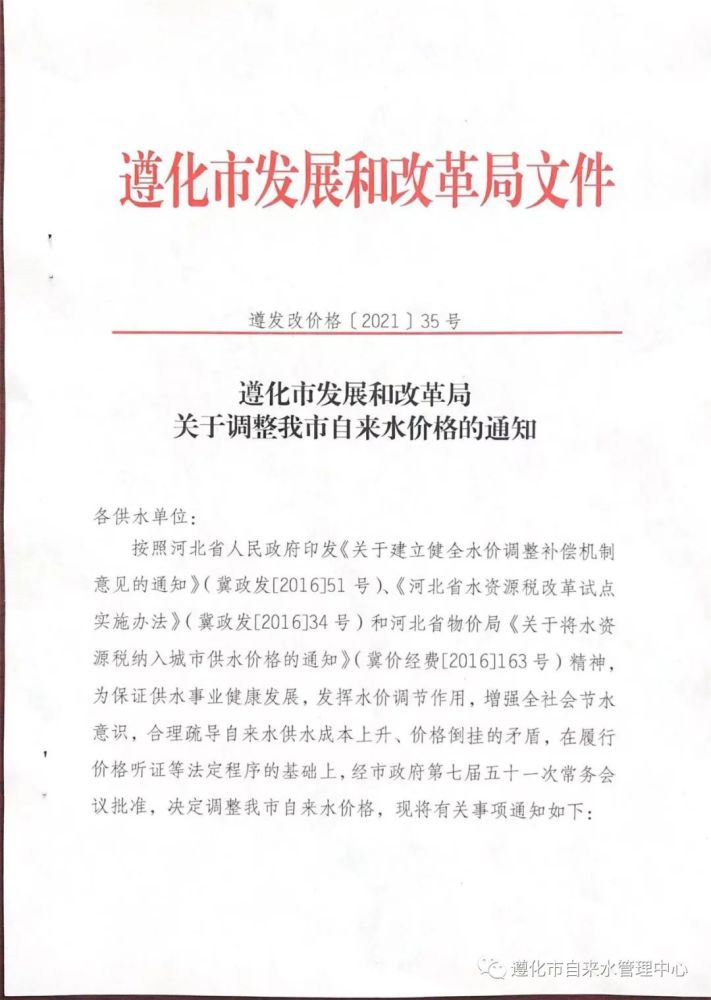 遵化市发展和改革局文件

遵发改价格〔2021〕35号

遵化市发展和改革局
关于调整我市自来水价格的通知

各供水单位：

按照河北省人民政府印发《关于建立健全水价调整补偿机制意见的通知》（冀政发[2016]51号）、《河北省水资源税改革试点实施办法》（冀政发[2016]34号）和河北省物价局《关于将水资源税纳入城市供水价格的通知》（冀价经费[2016]163号）精神，为保证供水事业健康发展，发挥水价调节作用，增强全社会节水意识，合理疏导自来水供水成本上升、价格倒挂的矛盾，在履行价格听证等法定程序的基础上，经市政府第七届五十一次常务会议批准，决定调整我市自来水价格，现将有关事项通知如下：

遵化市自来水管理中心